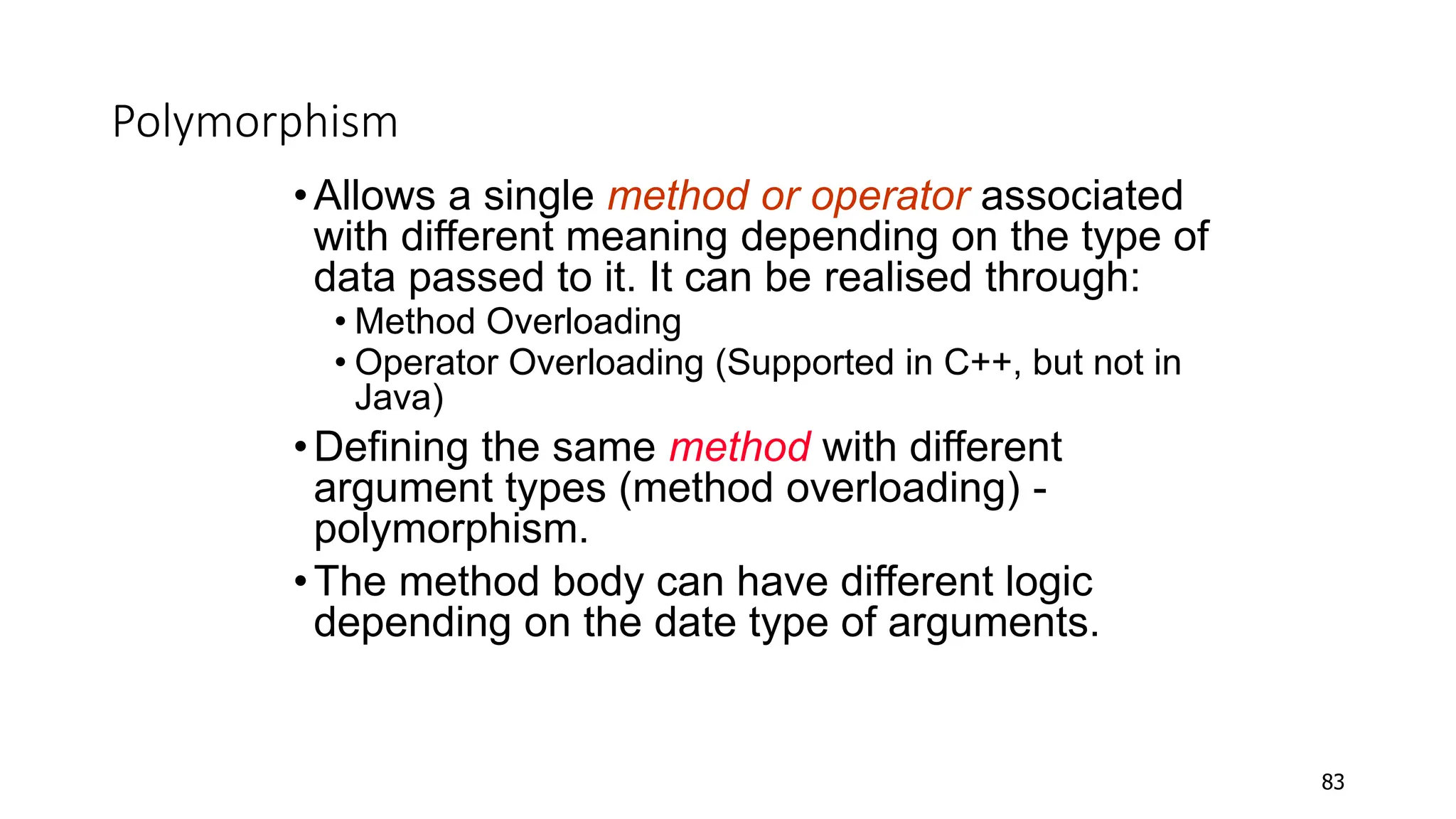 Polymorphism

• Allows a single method or operator associated with different meaning depending on the type of data passed to it. It can be realised through:
  • Method Overloading
  • Operator Overloading (Supported in C++, but not in Java)
• Defining the same method with different argument types (method overloading) - polymorphism.
• The method body can have different logic depending on the date type of arguments.

83